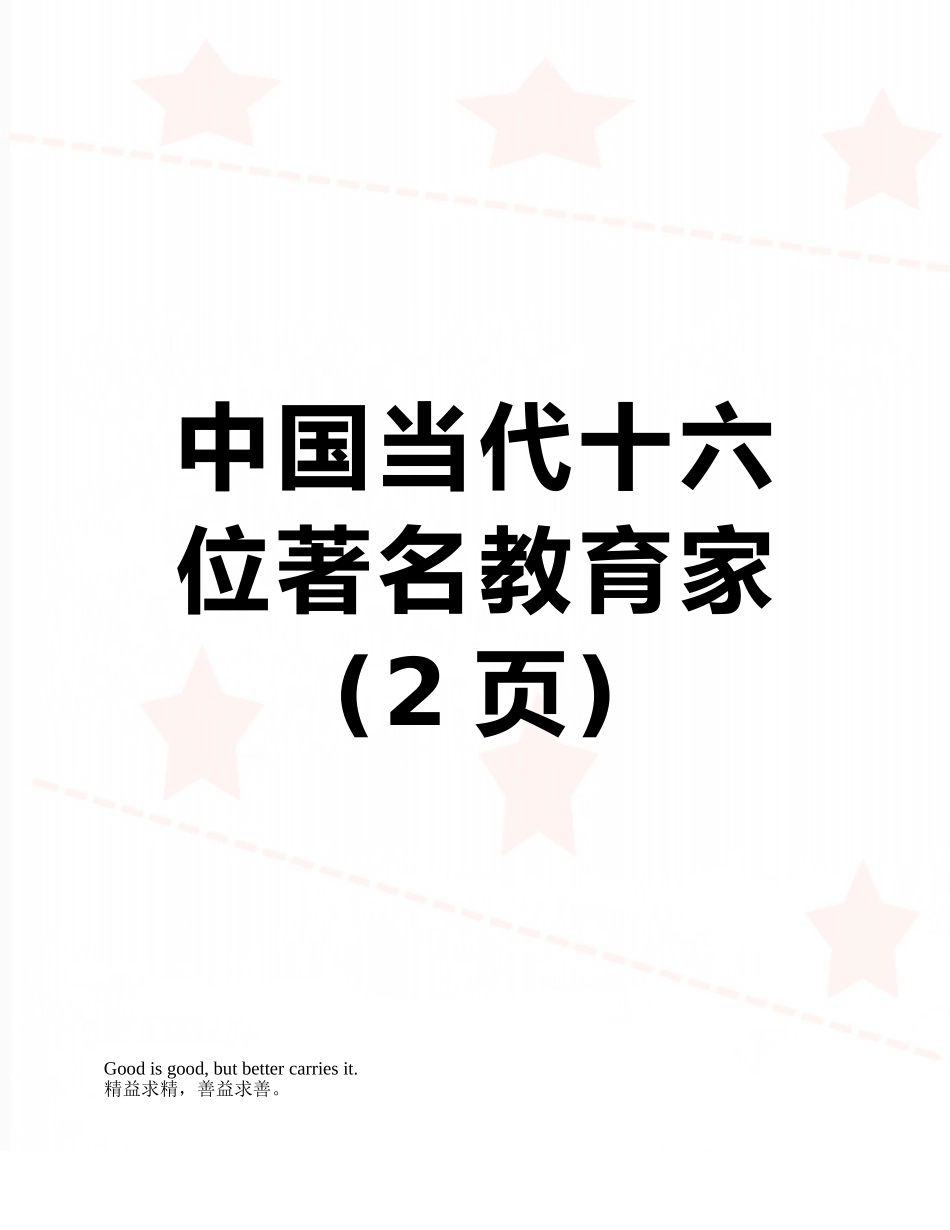 中国当代十六位著名教育家（2 页）

Good is good, but better carries it.
精益求精，善益求善。